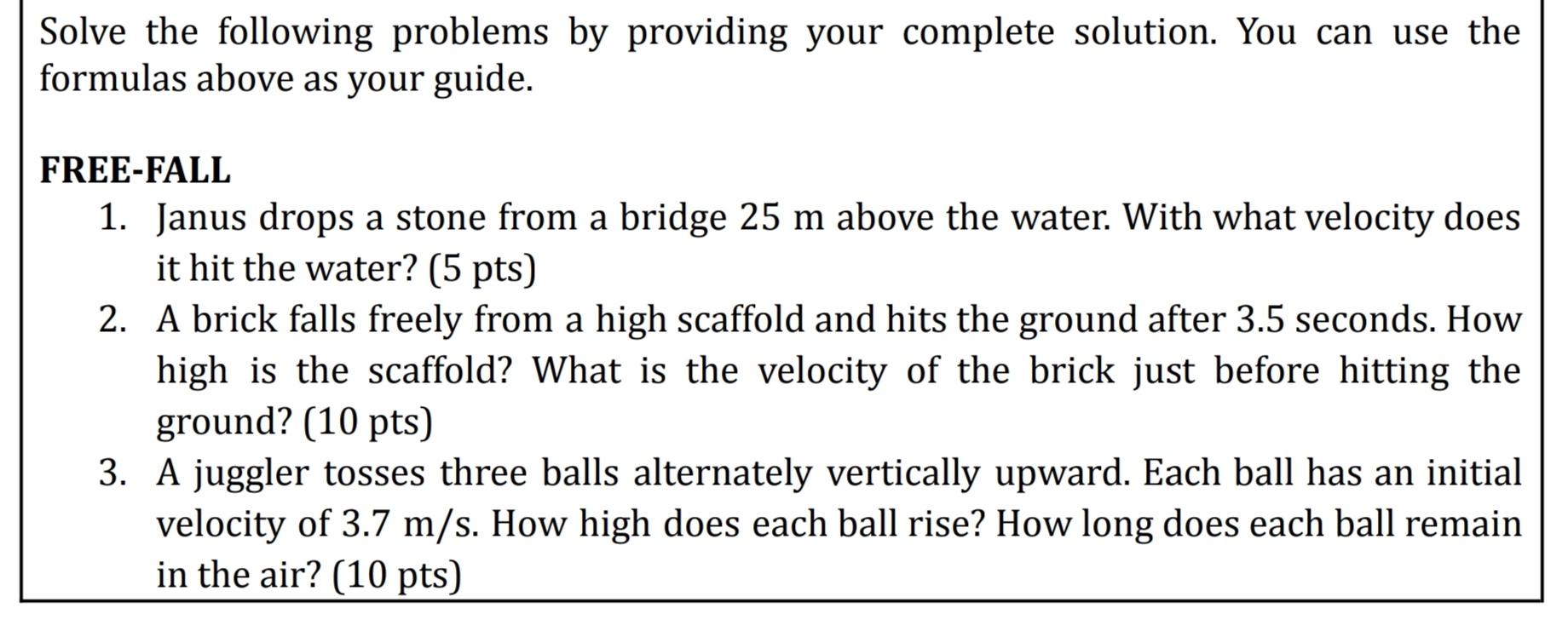 Solve the following problems by providing your complete solution. You can use the formulas above as your guide.

FREE-FALL

1. Janus drops a stone from a bridge 25 m above the water. With what velocity does it hit the water? (5 pts)
2. A brick falls freely from a high scaffold and hits the ground after 3.5 seconds. How high is the scaffold? What is the velocity of the brick just before hitting the ground? (10 pts)
3. A juggler tosses three balls alternately vertically upward. Each ball has an initial velocity of 3.7 m/s. How high does each ball rise? How long does each ball remain in the air? (10 pts)